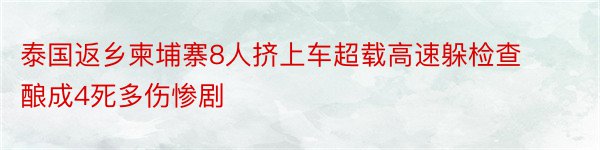 泰国返乡柬埔寨8人挤上车超载高速躲检查酿成4死多伤惨剧